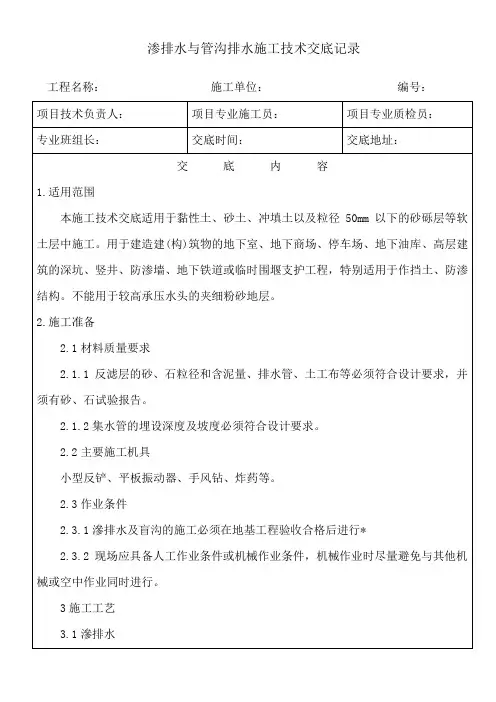 渗排水与管沟排水施工技术交底记录

工程名称： 施工单位： 编号：

| 项目技术负责人： | 项目专业施工员： | 项目专业质检员： |
|---|---|---|
| 专业班组长： | 交底时间： | 交底地址： |

交 底 内 容

1.适用范围

本施工技术交底适用于黏性土、砂土、冲填土以及粒径 50mm 以下的砂砾层等软土层中施工。用于建造建(构)筑物的地下室、地下商场、停车场、地下油库、高层建筑的深坑、竖井、防渗墙、地下铁道或临时围堰支护工程，特别适用于作挡土、防渗结构。不能用于较高承压水头的夹细粉砂地层。

2.施工准备

2.1 材料质量要求

2.1.1 反滤层的砂、石粒径和含泥量、排水管、土工布等必须符合设计要求，并须有砂、石试验报告。

2.1.2 集水管的埋设深度及坡度必须符合设计要求。

2.2 主要施工机具

小型反铲、平板振动器、手风钻、炸药等。

2.3 作业条件

2.3.1 渗排水及盲沟的施工必须在地基工程验收合格后进行*

2.3.2 现场应具备人工作业条件或机械作业条件，机械作业时尽量避免与其他机械或空中作业同时进行。

3 施工工艺

3.1 渗排水